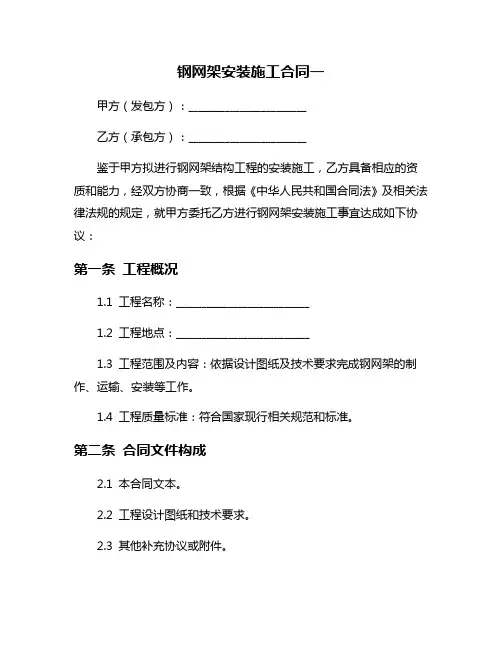 钢网架安装施工合同一

甲方（发包方）：____________________

乙方（承包方）：____________________

鉴于甲方拟进行钢网架结构工程的安装施工，乙方具备相应的资质和能力，经双方协商一致，根据《中华人民共和国合同法》及相关法律法规的规定，就甲方委托乙方进行钢网架安装施工事宜达成如下协议：

第一条 工程概况

1.1 工程名称：____________________

1.2 工程地点：____________________

1.3 工程范围及内容：依据设计图纸及技术要求完成钢网架的制作、运输、安装等工作。

1.4 工程质量标准：符合国家现行相关规范和标准。

第二条 合同文件构成

2.1 本合同文本。

2.2 工程设计图纸和技术要求。

2.3 其他补充协议或附件。